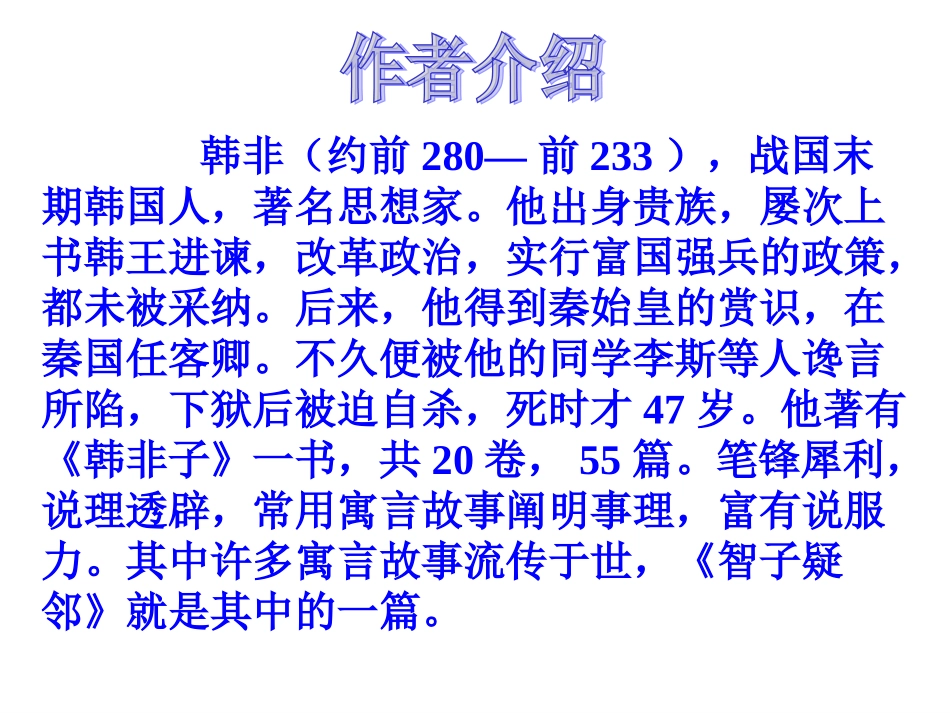 作者介绍

韩非（约前280—前233），战国末期韩国人，著名思想家。他出身贵族，屡次上书韩王进谏，改革政治，实行富国强兵的政策，都未被采纳。后来，他得到秦始皇的赏识，在秦国任客卿。不久便被他的同学李斯等人谗言所陷，下狱后被迫自杀，死时才47岁。他著有《韩非子》一书，共20卷，55篇。笔锋犀利，说理透辟，常用寓言故事阐明事理，富有说服力。其中许多寓言故事流传于世，《智子疑邻》就是其中的一篇。